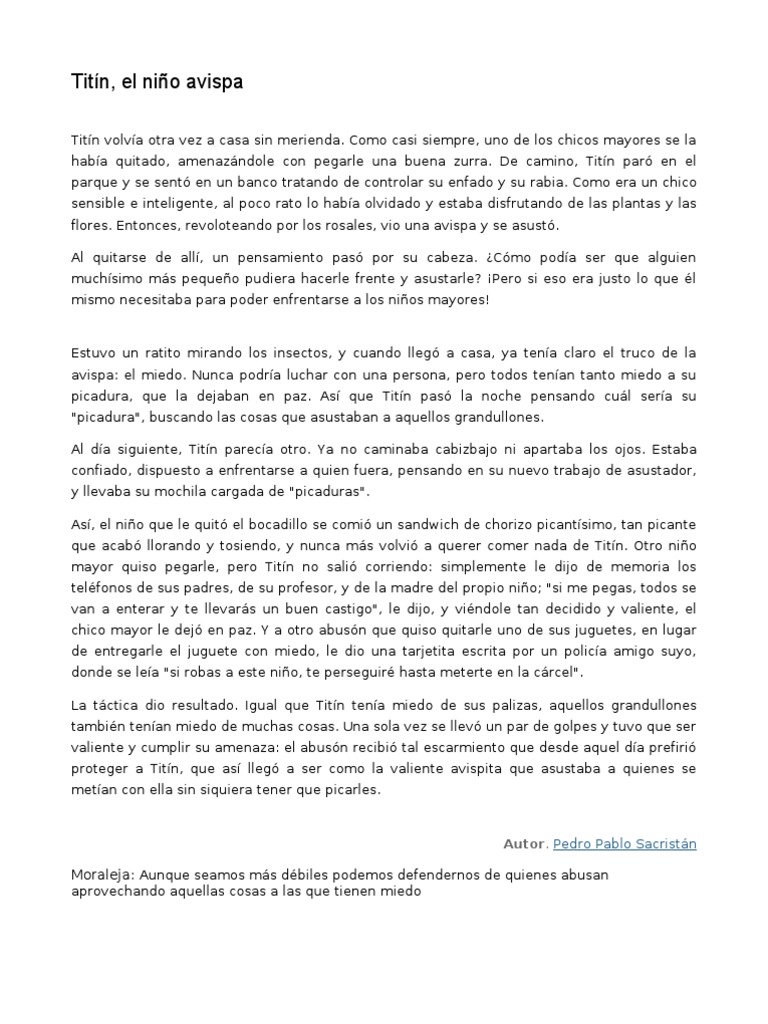 Titín, el niño avispa

Titín volvía otra vez a casa sin merienda. Como casi siempre, uno de los chicos mayores se la había quitado, amenazándole con pegarle una buena zurra. De camino, Titín paró en el parque y se sentó en un banco tratando de controlar su enfado y su rabia. Como era un chico sensible e inteligente, al poco rato lo había olvidado y estaba disfrutando de las plantas y las flores. Entonces, revoloteando por los rosales, vio una avispa y se asustó.

Al quitarse de allí, un pensamiento pasó por su cabeza. ¿Cómo podía ser que alguien muchísimo más pequeño pudiera hacerle frente y asustarle? ¡Pero si eso era justo lo que él mismo necesitaba para poder enfrentarse a los niños mayores!

Estuvo un ratito mirando los insectos, y cuando llegó a casa, ya tenía claro el truco de la avispa: el miedo. Nunca podría luchar con una persona, pero todos tenían tanto miedo a su picadura, que la dejaban en paz. Así que Titín pasó la noche pensando cuál sería su "picadura", buscando las cosas que asustaban a aquellos grandullones.

Al día siguiente, Titín parecía otro. Ya no caminaba cabizbajo ni apartaba los ojos. Estaba confiado, dispuesto a enfrentarse a quien fuera, pensando en su nuevo trabajo de asustador, y llevaba su mochila cargada de "picaduras".

Así, el niño que le quitó el bocadillo se comió un sandwich de chorizo picantísimo, tan picante que acabó llorando y tosiendo, y nunca más volvió a querer comer nada de Titín. Otro niño mayor quiso pegarle, pero Titín no salió corriendo: simplemente le dijo de memoria los teléfonos de sus padres, de su profesor, y de la madre del propio niño; "si me pegas, todos se van a enterar y te llevarás un buen castigo", le dijo, y viéndole tan decidido y valiente, el chico mayor le dejó en paz. Y a otro abusón que quiso quitarle uno de sus juguetes, en lugar de entregarle el juguete con miedo, le dio una tarjetita escrita por un policía amigo suyo, donde se leía "si robas a este niño, te perseguiré hasta meterte en la cárcel".

La táctica dio resultado. Igual que Titín tenía miedo de sus palizas, aquellos grandullones también tenían miedo de muchas cosas. Una sola vez se llevó un par de golpes y tuvo que ser valiente y cumplir su amenaza: el abusón recibió tal escarmiento que desde aquel día prefirió proteger a Titín, que así llegó a ser como la valiente avispita que asustaba a quienes se metían con ella sin siquiera tener que picarles.

Autor. Pedro Pablo Sacristán

Moraleja: Aunque seamos más débiles podemos defendernos de quienes abusan aprovechando aquellas cosas a las que tienen miedo